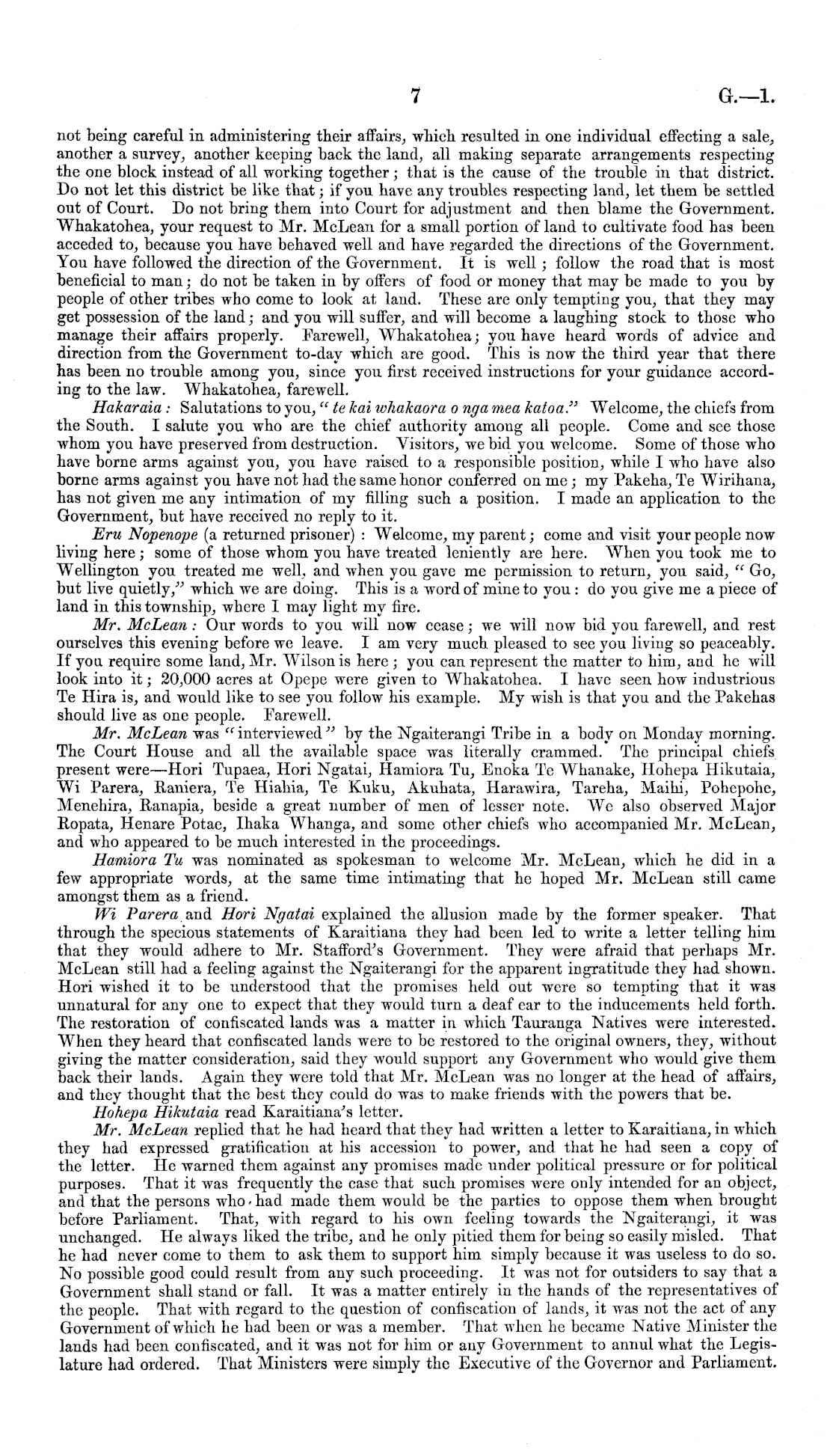 7 G.—1.

not being careful in administering their affairs, which resulted in one individual effecting a sale, another a survey, another keeping back the land, all making separate arrangements respecting the one block instead of all working together; that is the cause of the trouble in that district. Do not let this district be like that; if you have any troubles respecting land, let them be settled out of Court. Do not bring them into Court for adjustment and then blame the Government. Whakatohea, your request to Mr. McLean for a small portion of land to cultivate food has been acceded to, because you have behaved well and have regarded the directions of the Government. You have followed the direction of the Government. It is well; follow the road that is most beneficial to man; do not be taken in by offers of food or money that may be made to you by people of other tribes who come to look at land. These are only tempting you, that they may get possession of the land; and you will suffer, and will become a laughing stock to those who manage their affairs properly. Farewell, Whakatohea; you have heard words of advice and direction from the Government to-day which are good. This is now the third year that there has been no trouble among you, since you first received instructions for your guidance according to the law. Whakatohea, farewell.

Hakaraia: Salutations to you, "te kai whakaora o nga mea katoa." Welcome, the chiefs from the South. I salute you who are the chief authority among all people. Come and see those whom you have preserved from destruction. Visitors, we bid you welcome. Some of those who have borne arms against you, you have raised to a responsible position, while I who have also borne arms against you have not had the same honor conferred on me; my Pakeha, Te Wirihana, has not given me any intimation of my filling such a position. I made an application to the Government, but have received no reply to it.

Eru Nopenope (a returned prisoner): Welcome, my parent; come and visit your people now living here; some of those whom you have treated leniently are here. When you took me to Wellington you treated me well, and when you gave me permission to return, you said, "Go, but live quietly," which we are doing. This is a word of mine to you: do you give me a piece of land in this township, where I may light my fire.

Mr. McLean: Our words to you will now cease; we will now bid you farewell, and rest ourselves this evening before we leave. I am very much pleased to see you living so peaceably. If you require some land, Mr. Wilson is here; you can represent the matter to him, and he will look into it; 20,000 acres at Opepe were given to Whakatohea. I have seen how industrious Te Hira is, and would like to see you follow his example. My wish is that you and the Pakehas should live as one people. Farewell.

Mr. McLean was "interviewed" by the Ngaiterangi Tribe in a body on Monday morning. The Court House and all the available space was literally crammed. The principal chiefs present were—Hori Tupaea, Hori Ngatai, Hamiora Tu, Enoka Te Whanake, Hohepa Hikutaia, Wi Parera, Raniera, Te Hiahia, Te Kuku, Akuhata, Harawira, Tareha, Maihi, Pohepohe, Menehira, Ranapia, beside a great number of men of lesser note. We also observed Major Ropata, Henare Potae, Ihaka Whanga, and some other chiefs who accompanied Mr. McLean, and who appeared to be much interested in the proceedings.

Hamiora Tu was nominated as spokesman to welcome Mr. McLean, which he did in a few appropriate words, at the same time intimating that he hoped Mr. McLean still came amongst them as a friend.

Wi Parera and Hori Ngatai explained the allusion made by the former speaker. That through the specious statements of Karaitiana they had been led to write a letter telling him that they would adhere to Mr. Stafford's Government. They were afraid that perhaps Mr. McLean still had a feeling against the Ngaiterangi for the apparent ingratitude they had shown. Hori wished it to be understood that the promises held out were so tempting that it was unnatural for any one to expect that they would turn a deaf ear to the inducements held forth. The restoration of confiscated lands was a matter in which Tauranga Natives were interested. When they heard that confiscated lands were to be restored to the original owners, they, without giving the matter consideration, said they would support any Government who would give them back their lands. Again they were told that Mr. McLean was no longer at the head of affairs, and they thought that the best they could do was to make friends with the powers that be.

Hohepa Hikutaia read Karaitiana's letter.

Mr. McLean replied that he had heard that they had written a letter to Karaitiana, in which they had expressed gratification at his accession to power, and that he had seen a copy of the letter. He warned them against any promises made under political pressure or for political purposes. That it was frequently the case that such promises were only intended for an object, and that the persons who had made them would be the parties to oppose them when brought before Parliament. That, with regard to his own feeling towards the Ngaiterangi, it was unchanged. He always liked the tribe, and he only pitied them for being so easily misled. That he had never come to them to ask them to support him simply because it was useless to do so. No possible good could result from any such proceeding. It was not for outsiders to say that a Government shall stand or fall. It was a matter entirely in the hands of the representatives of the people. That with regard to the question of confiscation of lands, it was not the act of any Government of which he had been or was a member. That when he became Native Minister the lands had been confiscated, and it was not for him or any Government to annul what the Legislature had ordered. That Ministers were simply the Executive of the Governor and Parliament.